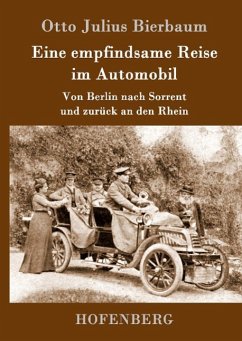 Otto Julius Bierbaum

Eine empfindsame Reise im Automobil

Von Berlin nach Sorrent und zurück an den Rhein

HOFENBERG